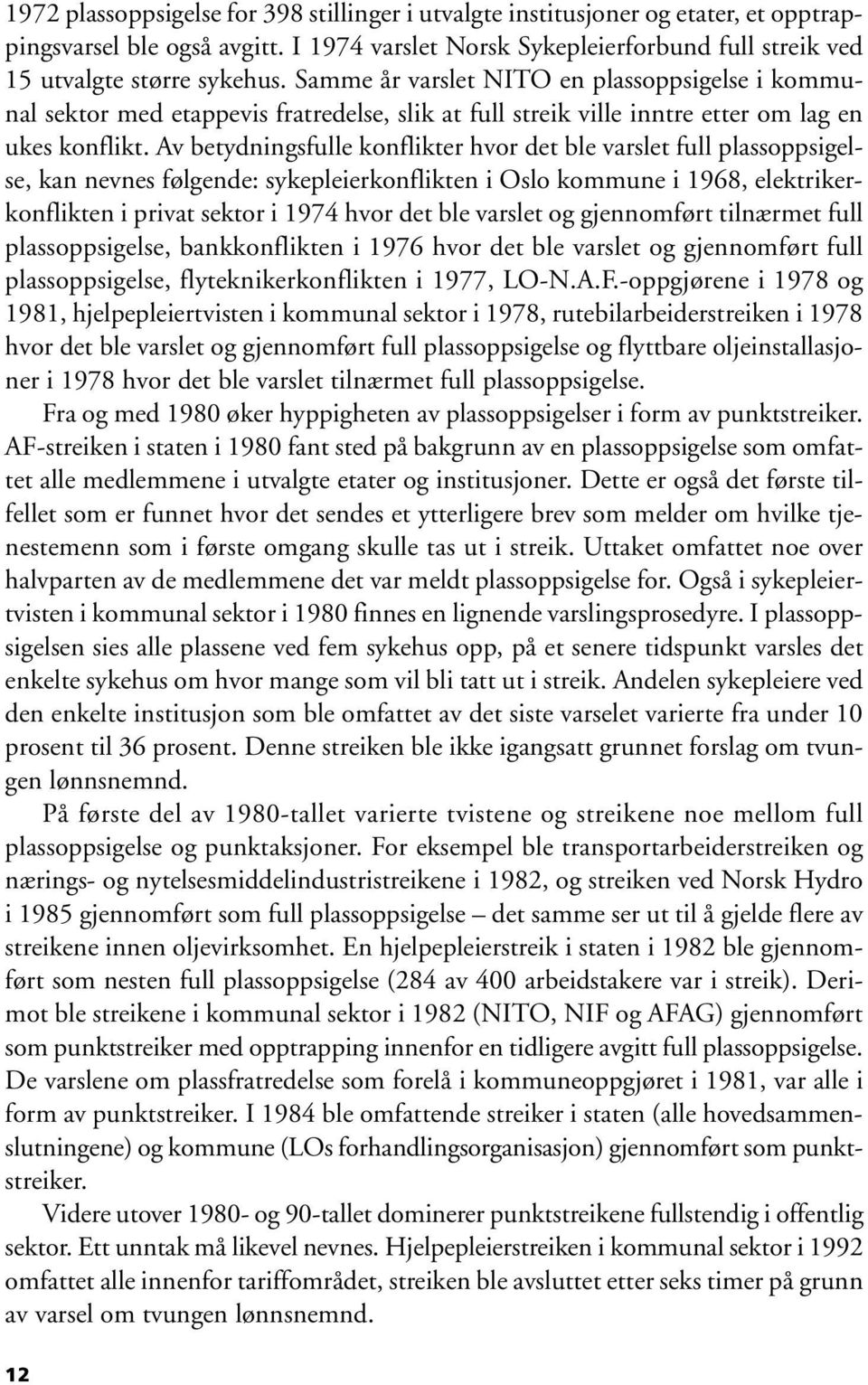 1972 plassoppsigelse for 398 stillinger i utvalgte institusjoner og etater, et opptrappingsvarsel ble også avgitt. I 1974 varslet Norsk Sykepleierforbund full streik ved 15 utvalgte større sykehus. Samme år varslet NITO en plassoppsigelse i kommunal sektor med etappevis fratredelse, slik at full streik ville inntre etter om lag en ukes konflikt. Av betydningsfulle konflikter hvor det ble varslet full plassoppsigelse, kan nevnes følgende: sykepleierkonflikten i Oslo kommune i 1968, elektrikerkonflikten i privat sektor i 1974 hvor det ble varslet og gjennomført tilnærmet full plassoppsigelse, bankkonflikten i 1976 hvor det ble varslet og gjennomført full plassoppsigelse, flyteknikerkonflikten i 1977, LO-N.A.F.-oppgjørene i 1978 og 1981, hjelpepleiertvisten i kommunal sektor i 1978, rutebilarbeiderstreiken i 1978 hvor det ble varslet og gjennomført full plassoppsigelse og flyttbare oljeinstallasjoner i 1978 hvor det ble varslet tilnærmet full plassoppsigelse.

Fra og med 1980 øker hyppigheten av plassoppsigelser i form av punktstreiker. AF-streiken i staten i 1980 fant sted på bakgrunn av en plassoppsigelse som omfattet alle medlemmene i utvalgte etater og institusjoner. Dette er også det første tilfellet som er funnet hvor det sendes et ytterligere brev som melder om hvilke tjenestemenn som i første omgang skulle tas ut i streik. Uttaket omfattet noe over halvparten av de medlemmene det var meldt plassoppsigelse for. Også i sykepleiertvisten i kommunal sektor i 1980 finnes en lignende varslingsprosedyre. I plassoppsigelsen sies alle plassene ved fem sykehus opp, på et senere tidspunkt varsles det enkelte sykehus om hvor mange som vil bli tatt ut i streik. Andelen sykepleiere ved den enkelte institusjon som ble omfattet av det siste varselet varierte fra under 10 prosent til 36 prosent. Denne streiken ble ikke igangsatt grunnet forslag om tvungen lønnsnemnd.

På første del av 1980-tallet varierte tvistene og streikene noe mellom full plassoppsigelse og punktaksjoner. For eksempel ble transportarbeiderstreiken og nærings- og nytelsesmiddelindustristreikene i 1982, og streiken ved Norsk Hydro i 1985 gjennomført som full plassoppsigelse – det samme ser ut til å gjelde flere av streikene innen oljevirksomhet. En hjelpepleierstreik i staten i 1982 ble gjennomført som nesten full plassoppsigelse (284 av 400 arbeidstakere var i streik). Derimot ble streikene i kommunal sektor i 1982 (NITO, NIF og AFAG) gjennomført som punktstreiker med opptrapping innenfor en tidligere avgitt full plassoppsigelse. De varslene om plassfratredelse som forelå i kommuneoppgjøret i 1981, var alle i form av punktstreiker. I 1984 ble omfattende streiker i staten (alle hovedsammenslutningene) og kommune (LOs forhandlingsorganisasjon) gjennomført som punktstreiker.

Videre utover 1980- og 90-tallet dominerer punktstreikene fullstendig i offentlig sektor. Ett unntak må likevel nevnes. Hjelpepleierstreiken i kommunal sektor i 1992 omfattet alle innenfor tariffområdet, streiken ble avsluttet etter seks timer på grunn av varsel om tvungen lønnsnemnd.

12